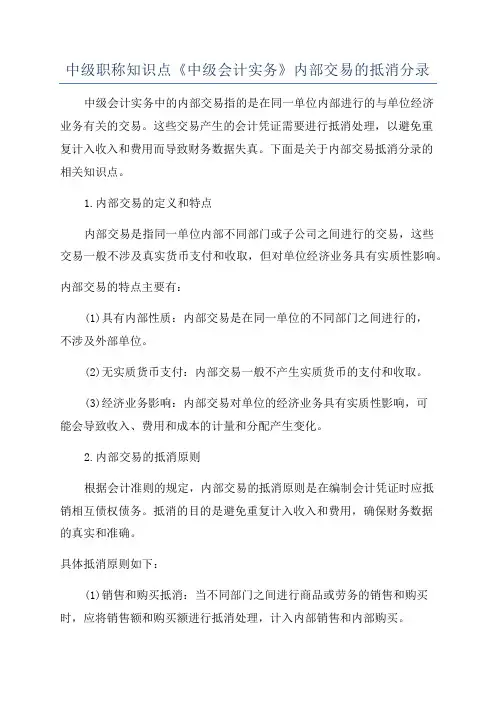 中级职称知识点《中级会计实务》内部交易的抵消分录

中级会计实务中的内部交易指的是在同一单位内部进行的与单位经济业务有关的交易。这些交易产生的会计凭证需要进行抵消处理，以避免重复计入收入和费用而导致财务数据失真。下面是关于内部交易抵消分录的相关知识点。

1.内部交易的定义和特点

内部交易是指同一单位内部不同部门或子公司之间进行的交易，这些交易一般不涉及真实货币支付和收取，但对单位经济业务具有实质性影响。

内部交易的特点主要有：

(1)具有内部性质：内部交易是在同一单位的不同部门之间进行的，不涉及外部单位。

(2)无实质货币支付：内部交易一般不产生实质货币的支付和收取。

(3)经济业务影响：内部交易对单位的经济业务具有实质性影响，可能会导致收入、费用和成本的计量和分配产生变化。

2.内部交易的抵消原则

根据会计准则的规定，内部交易的抵消原则是在编制会计凭证时应抵销相互债权债务。抵消的目的是避免重复计入收入和费用，确保财务数据的真实和准确。

具体抵消原则如下：

(1)销售和购买抵消：当不同部门之间进行商品或劳务的销售和购买时，应将销售额和购买额进行抵消处理，计入内部销售和内部购买。